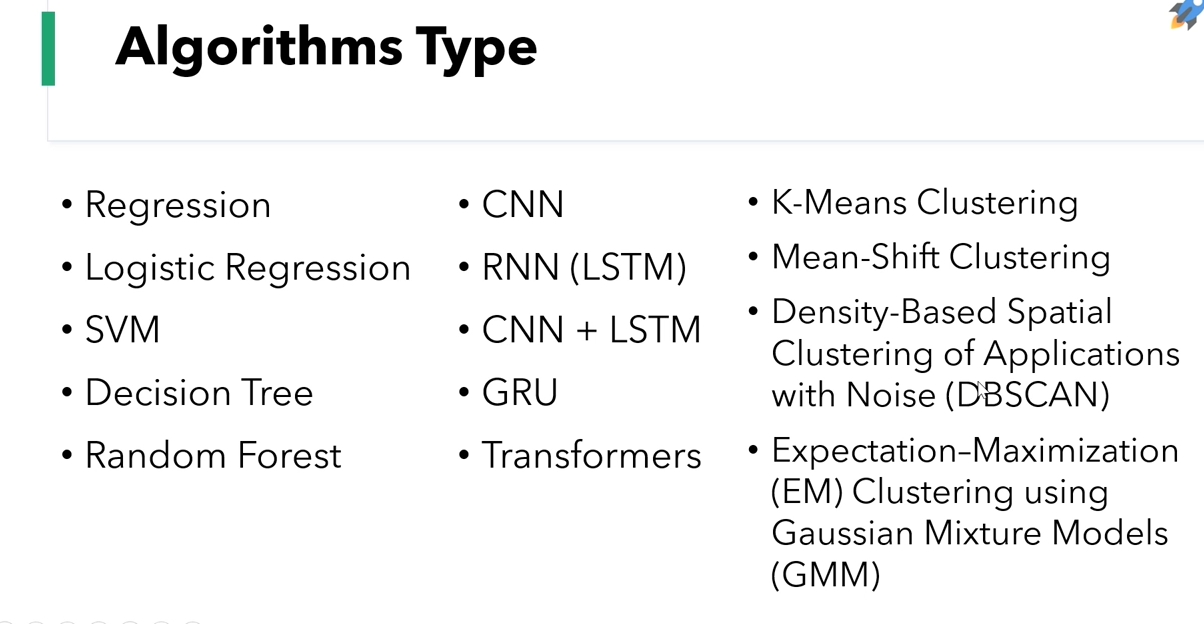 Algorithms Type

• Regression
• Logistic Regression
• SVM
• Decision Tree
• Random Forest

• CNN
• RNN (LSTM)
• CNN + LSTM
• GRU
• Transformers

• K-Means Clustering
• Mean-Shift Clustering
• Density-Based Spatial Clustering of Applications with Noise (DBSCAN)
• Expectation–Maximization (EM) Clustering using Gaussian Mixture Models (GMM)